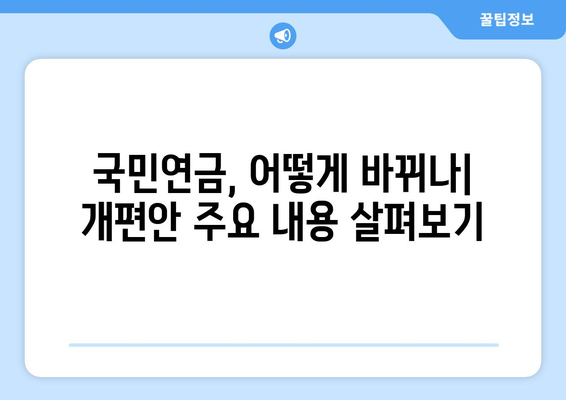 꿀팁정보

국민연금, 어떻게 바뀌나| 개편안 주요 내용 살펴보기